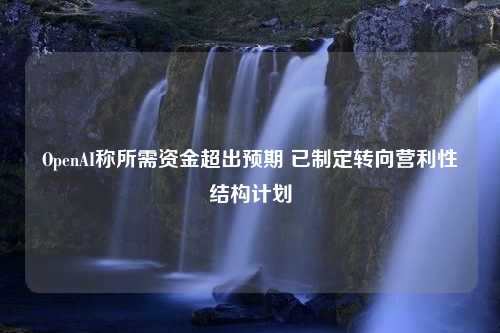 OpenAI称所需资金超出预期 已制定转向营利性结构计划